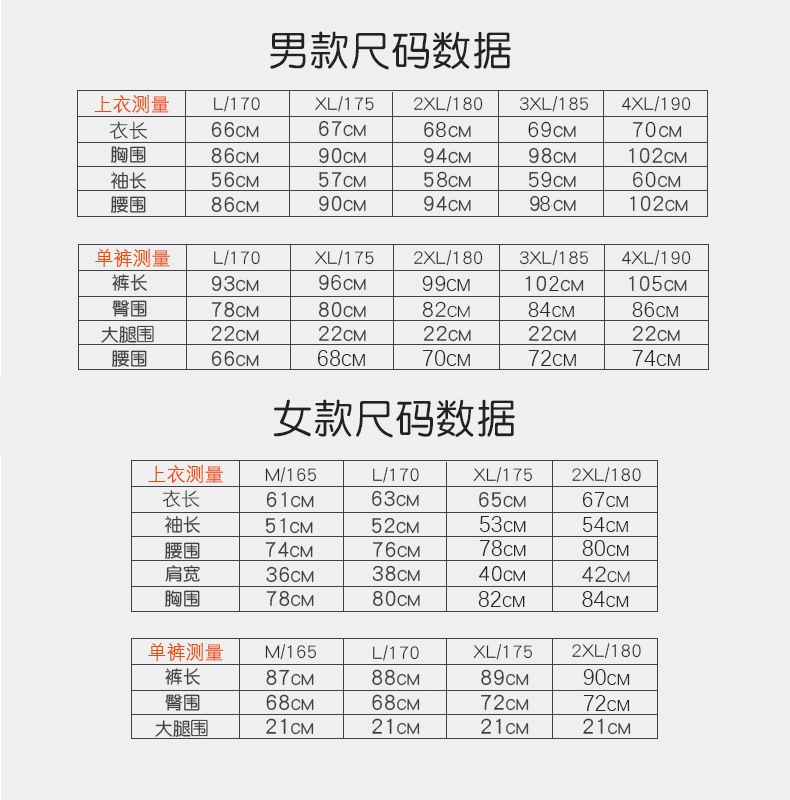 男款尺码数据

| 上衣测量 | L/170 | XL/175 | 2XL/180 | 3XL/185 | 4XL/190 |
|---|---|---|---|---|---|
| 衣长 | 66CM | 67CM | 68CM | 69CM | 70CM |
| 胸围 | 86CM | 90CM | 94CM | 98CM | 102CM |
| 袖长 | 56CM | 57CM | 58CM | 59CM | 60CM |
| 腰围 | 86CM | 90CM | 94CM | 98CM | 102CM |

| 单裤测量 | L/170 | XL/175 | 2XL/180 | 3XL/185 | 4XL/190 |
|---|---|---|---|---|---|
| 裤长 | 93CM | 96CM | 99CM | 102CM | 105CM |
| 臀围 | 78CM | 80CM | 82CM | 84CM | 86CM |
| 大腿围 | 22CM | 22CM | 22CM | 22CM | 22CM |
| 腰围 | 66CM | 68CM | 70CM | 72CM | 74CM |

女款尺码数据

| 上衣测量 | M/165 | L/170 | XL/175 | 2XL/180 |
|---|---|---|---|---|
| 衣长 | 61CM | 63CM | 65CM | 67CM |
| 袖长 | 51CM | 52CM | 53CM | 54CM |
| 腰围 | 74CM | 76CM | 78CM | 80CM |
| 肩宽 | 36CM | 38CM | 40CM | 42CM |
| 胸围 | 78CM | 80CM | 82CM | 84CM |

| 单裤测量 | M/165 | L/170 | XL/175 | 2XL/180 |
|---|---|---|---|---|
| 裤长 | 87CM | 88CM | 89CM | 90CM |
| 臀围 | 68CM | 68CM | 72CM | 72CM |
| 大腿围 | 21CM | 21CM | 21CM | 21CM |